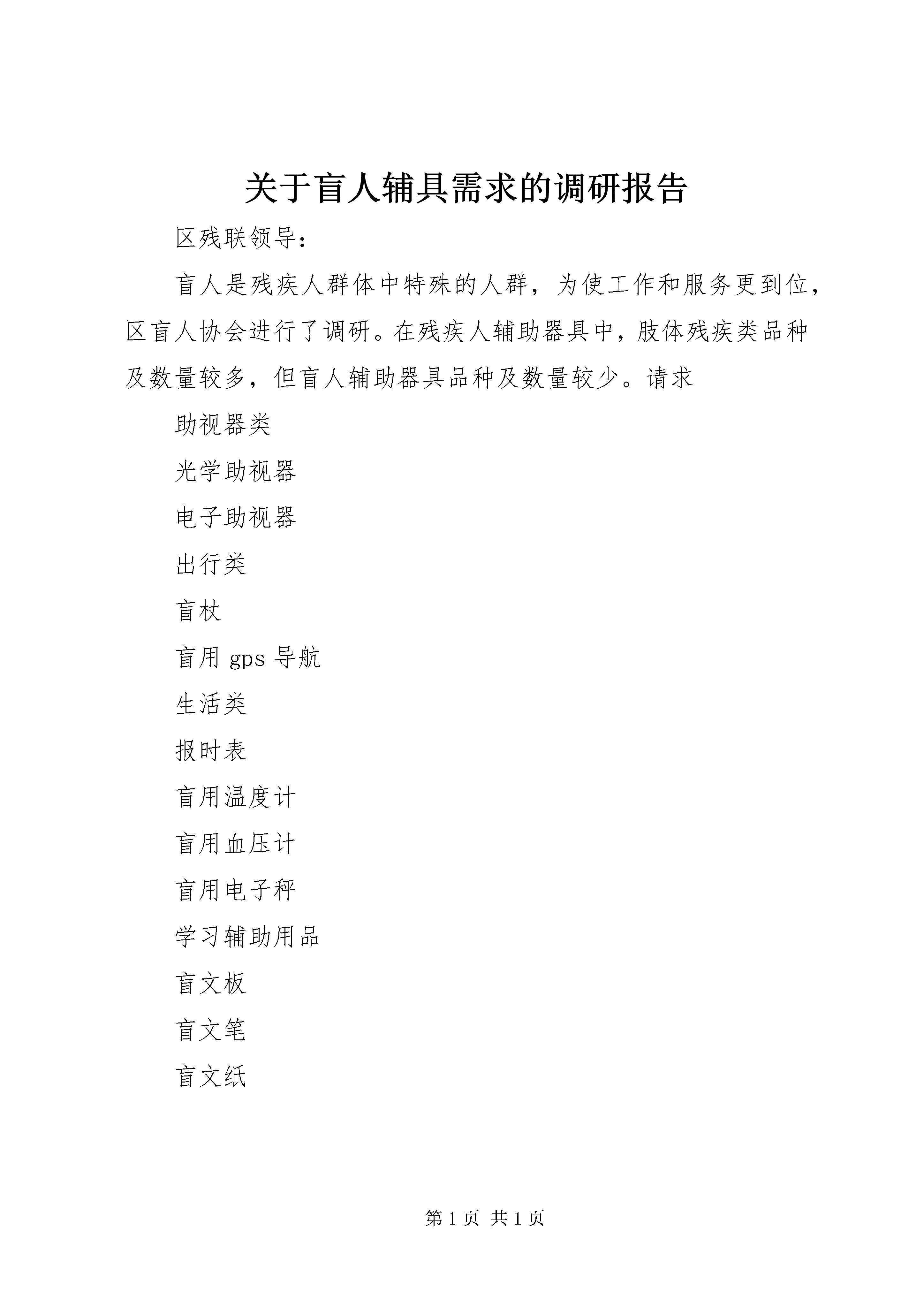 关于盲人辅具需求的调研报告

区残联领导：

盲人是残疾人群体中特殊的人群，为使工作和服务更到位，区盲人协会进行了调研。在残疾人辅助器具中，肢体残疾类品种及数量较多，但盲人辅助器具品种及数量较少。请求

助视器类

光学助视器

电子助视器

出行类

盲杖

盲用 gps 导航

生活类

报时表

盲用温度计

盲用血压计

盲用电子秤

学习辅助用品

盲文板

盲文笔

盲文纸

第 1 页 共 1 页